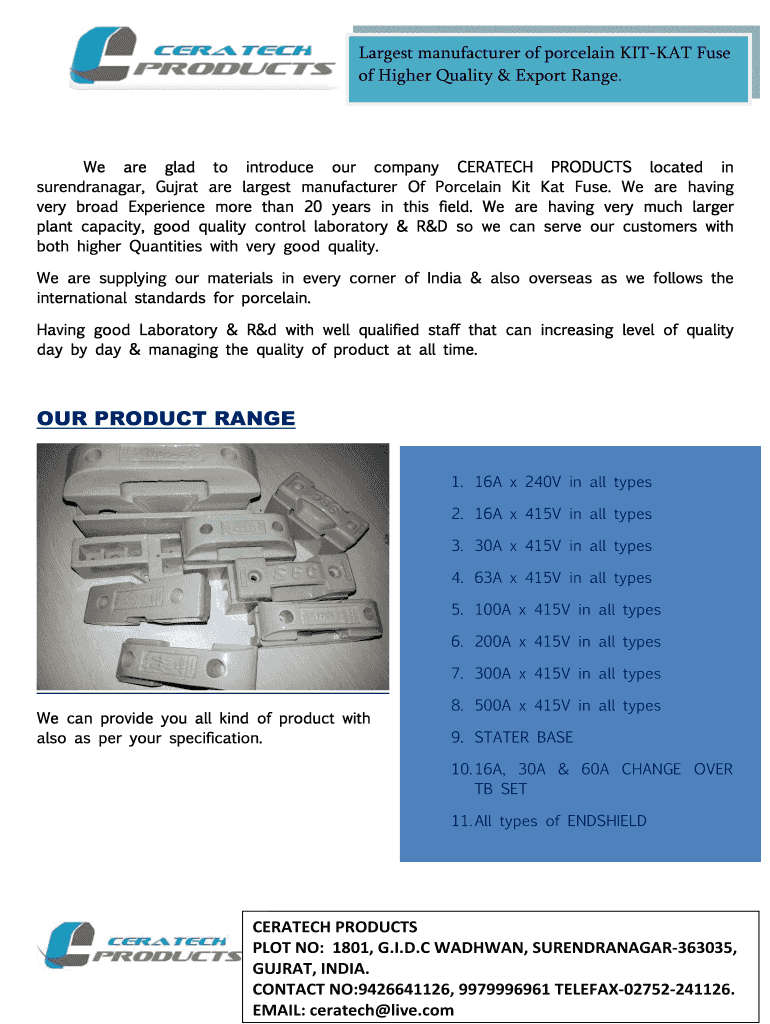 CERATECH PRODUCTS

Largest manufacturer of porcelain KIT-KAT Fuse of Higher Quality & Export Range.

We are glad to introduce our company CERATECH PRODUCTS located in surendranagar, Gujrat are largest manufacturer Of Porcelain Kit Kat Fuse. We are having very broad Experience more than 20 years in this field. We are having very much larger plant capacity, good quality control laboratory & R&D so we can serve our customers with both higher Quantities with very good quality.

We are supplying our materials in every corner of India & also overseas as we follows the international standards for porcelain.

Having good Laboratory & R&d with well qualified staff that can increasing level of quality day by day & managing the quality of product at all time.

OUR PRODUCT RANGE

We can provide you all kind of product with also as per your specification.

1. 16A x 240V in all types
2. 16A x 415V in all types
3. 30A x 415V in all types
4. 63A x 415V in all types
5. 100A x 415V in all types
6. 200A x 415V in all types
7. 300A x 415V in all types
8. 500A x 415V in all types
9. STATER BASE
10. 16A, 30A & 60A CHANGE OVER TB SET
11. All types of ENDSHIELD

CERATECH PRODUCTS

CERATECH PRODUCTS
PLOT NO: 1801, G.I.D.C WADHWAN, SURENDRANAGAR-363035, GUJRAT, INDIA.
CONTACT NO:9426641126, 9979996961 TELEFAX-02752-241126.
EMAIL: ceratech@live.com